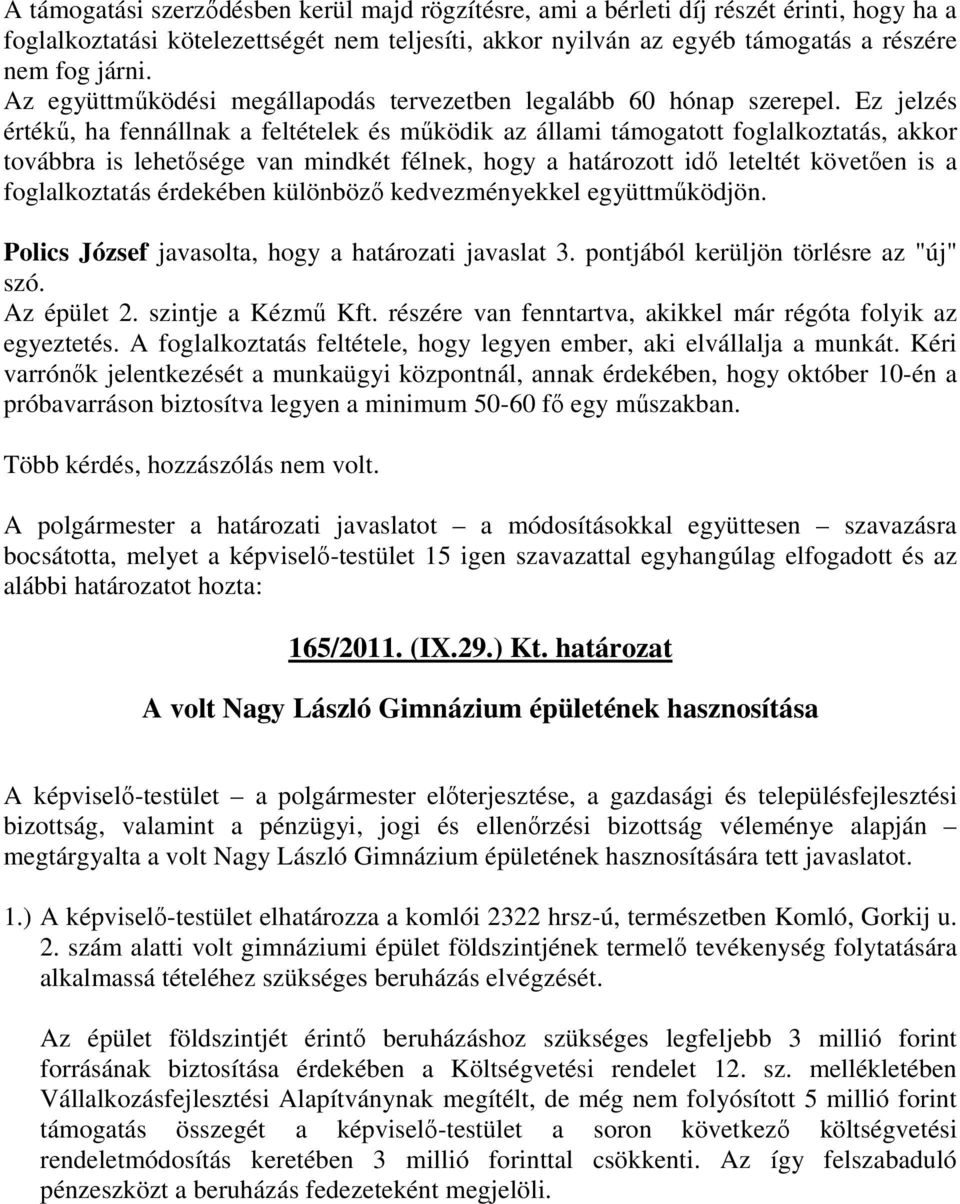 A támogatási szerződésben kerül majd rögzítésre, ami a bérleti díj részét érinti, hogy ha a foglalkoztatási kötelezettségét nem teljesíti, akkor nyilván az egyéb támogatás a részére nem fog járni.
Az együttműködési megállapodás tervezetben legalább 60 hónap szerepel. Ez jelzés értékű, ha fennállnak a feltételek és működik az állami támogatott foglalkoztatás, akkor továbbra is lehetősége van mindkét félnek, hogy a határozott idő leteltét követően is a foglalkoztatás érdekében különböző kedvezményekkel együttműködjön.

Polics József javasolta, hogy a határozati javaslat 3. pontjából kerüljön törlésre az "új" szó.
Az épület 2. szintje a Kézmű Kft. részére van fenntartva, akikkel már régóta folyik az egyeztetés. A foglalkoztatás feltétele, hogy legyen ember, aki elvállalja a munkát. Kéri varrónők jelentkezését a munkaügyi központnál, annak érdekében, hogy október 10-én a próbavarráson biztosítva legyen a minimum 50-60 fő egy műszakban.

Több kérdés, hozzászólás nem volt.

A polgármester a határozati javaslatot – a módosításokkal együttesen – szavazásra bocsátotta, melyet a képviselő-testület 15 igen szavazattal egyhangúlag elfogadott és az alábbi határozatot hozta:

165/2011. (IX.29.) Kt. határozat

A volt Nagy László Gimnázium épületének hasznosítása

A képviselő-testület – a polgármester előterjesztése, a gazdasági és településfejlesztési bizottság, valamint a pénzügyi, jogi és ellenőrzési bizottság véleménye alapján – megtárgyalta a volt Nagy László Gimnázium épületének hasznosítására tett javaslatot.

1.) A képviselő-testület elhatározza a komlói 2322 hrsz-ú, természetben Komló, Gorkij u. 2. szám alatti volt gimnáziumi épület földszintjének termelő tevékenység folytatására alkalmassá tételéhez szükséges beruházás elvégzését.

Az épület földszintjét érintő beruházáshoz szükséges legfeljebb 3 millió forint forrásának biztosítása érdekében a Költségvetési rendelet 12. sz. mellékletében Vállalkozásfejlesztési Alapítványnak megítélt, de még nem folyósított 5 millió forint támogatás összegét a képviselő-testület a soron következő költségvetési rendeletmódosítás keretében 3 millió forinttal csökkenti. Az így felszabaduló pénzeszközt a beruházás fedezeteként megjelöli.